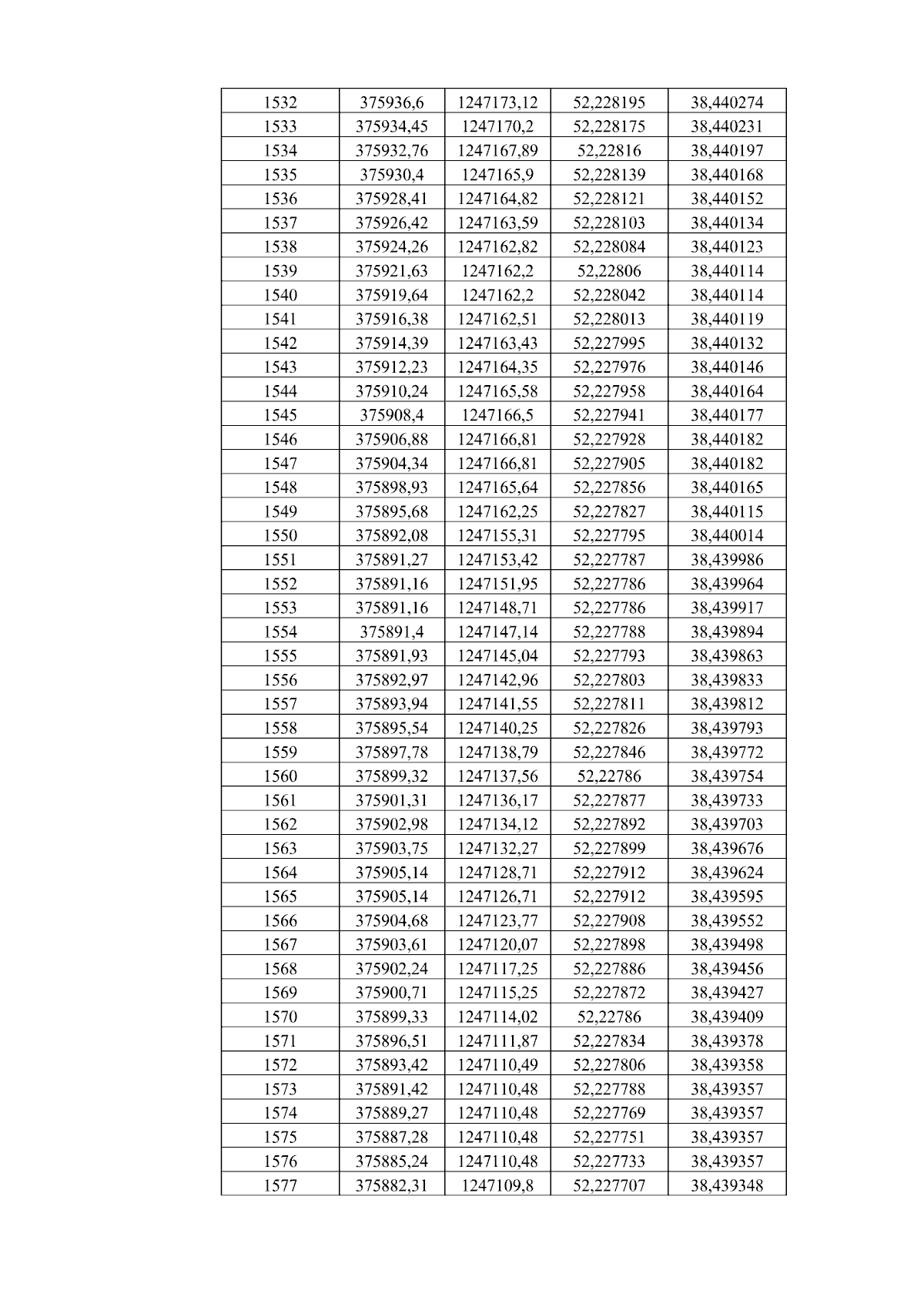 | 1532 | 375936,6 | 1247173,12 | 52,228195 | 38,440274 |
|---|---|---|---|---|
| 1533 | 375934,45 | 1247170,2 | 52,228175 | 38,440231 |
| 1534 | 375932,76 | 1247167,89 | 52,22816 | 38,440197 |
| 1535 | 375930,4 | 1247165,9 | 52,228139 | 38,440168 |
| 1536 | 375928,41 | 1247164,82 | 52,228121 | 38,440152 |
| 1537 | 375926,42 | 1247163,59 | 52,228103 | 38,440134 |
| 1538 | 375924,26 | 1247162,82 | 52,228084 | 38,440123 |
| 1539 | 375921,63 | 1247162,2 | 52,22806 | 38,440114 |
| 1540 | 375919,64 | 1247162,2 | 52,228042 | 38,440114 |
| 1541 | 375916,38 | 1247162,51 | 52,228013 | 38,440119 |
| 1542 | 375914,39 | 1247163,43 | 52,227995 | 38,440132 |
| 1543 | 375912,23 | 1247164,35 | 52,227976 | 38,440146 |
| 1544 | 375910,24 | 1247165,58 | 52,227958 | 38,440164 |
| 1545 | 375908,4 | 1247166,5 | 52,227941 | 38,440177 |
| 1546 | 375906,88 | 1247166,81 | 52,227928 | 38,440182 |
| 1547 | 375904,34 | 1247166,81 | 52,227905 | 38,440182 |
| 1548 | 375898,93 | 1247165,64 | 52,227856 | 38,440165 |
| 1549 | 375895,68 | 1247162,25 | 52,227827 | 38,440115 |
| 1550 | 375892,08 | 1247155,31 | 52,227795 | 38,440014 |
| 1551 | 375891,27 | 1247153,42 | 52,227787 | 38,439986 |
| 1552 | 375891,16 | 1247151,95 | 52,227786 | 38,439964 |
| 1553 | 375891,16 | 1247148,71 | 52,227786 | 38,439917 |
| 1554 | 375891,4 | 1247147,14 | 52,227788 | 38,439894 |
| 1555 | 375891,93 | 1247145,04 | 52,227793 | 38,439863 |
| 1556 | 375892,97 | 1247142,96 | 52,227803 | 38,439833 |
| 1557 | 375893,94 | 1247141,55 | 52,227811 | 38,439812 |
| 1558 | 375895,54 | 1247140,25 | 52,227826 | 38,439793 |
| 1559 | 375897,78 | 1247138,79 | 52,227846 | 38,439772 |
| 1560 | 375899,32 | 1247137,56 | 52,22786 | 38,439754 |
| 1561 | 375901,31 | 1247136,17 | 52,227877 | 38,439733 |
| 1562 | 375902,98 | 1247134,12 | 52,227892 | 38,439703 |
| 1563 | 375903,75 | 1247132,27 | 52,227899 | 38,439676 |
| 1564 | 375905,14 | 1247128,71 | 52,227912 | 38,439624 |
| 1565 | 375905,14 | 1247126,71 | 52,227912 | 38,439595 |
| 1566 | 375904,68 | 1247123,77 | 52,227908 | 38,439552 |
| 1567 | 375903,61 | 1247120,07 | 52,227898 | 38,439498 |
| 1568 | 375902,24 | 1247117,25 | 52,227886 | 38,439456 |
| 1569 | 375900,71 | 1247115,25 | 52,227872 | 38,439427 |
| 1570 | 375899,33 | 1247114,02 | 52,22786 | 38,439409 |
| 1571 | 375896,51 | 1247111,87 | 52,227834 | 38,439378 |
| 1572 | 375893,42 | 1247110,49 | 52,227806 | 38,439358 |
| 1573 | 375891,42 | 1247110,48 | 52,227788 | 38,439357 |
| 1574 | 375889,27 | 1247110,48 | 52,227769 | 38,439357 |
| 1575 | 375887,28 | 1247110,48 | 52,227751 | 38,439357 |
| 1576 | 375885,24 | 1247110,48 | 52,227733 | 38,439357 |
| 1577 | 375882,31 | 1247109,8 | 52,227707 | 38,439348 |